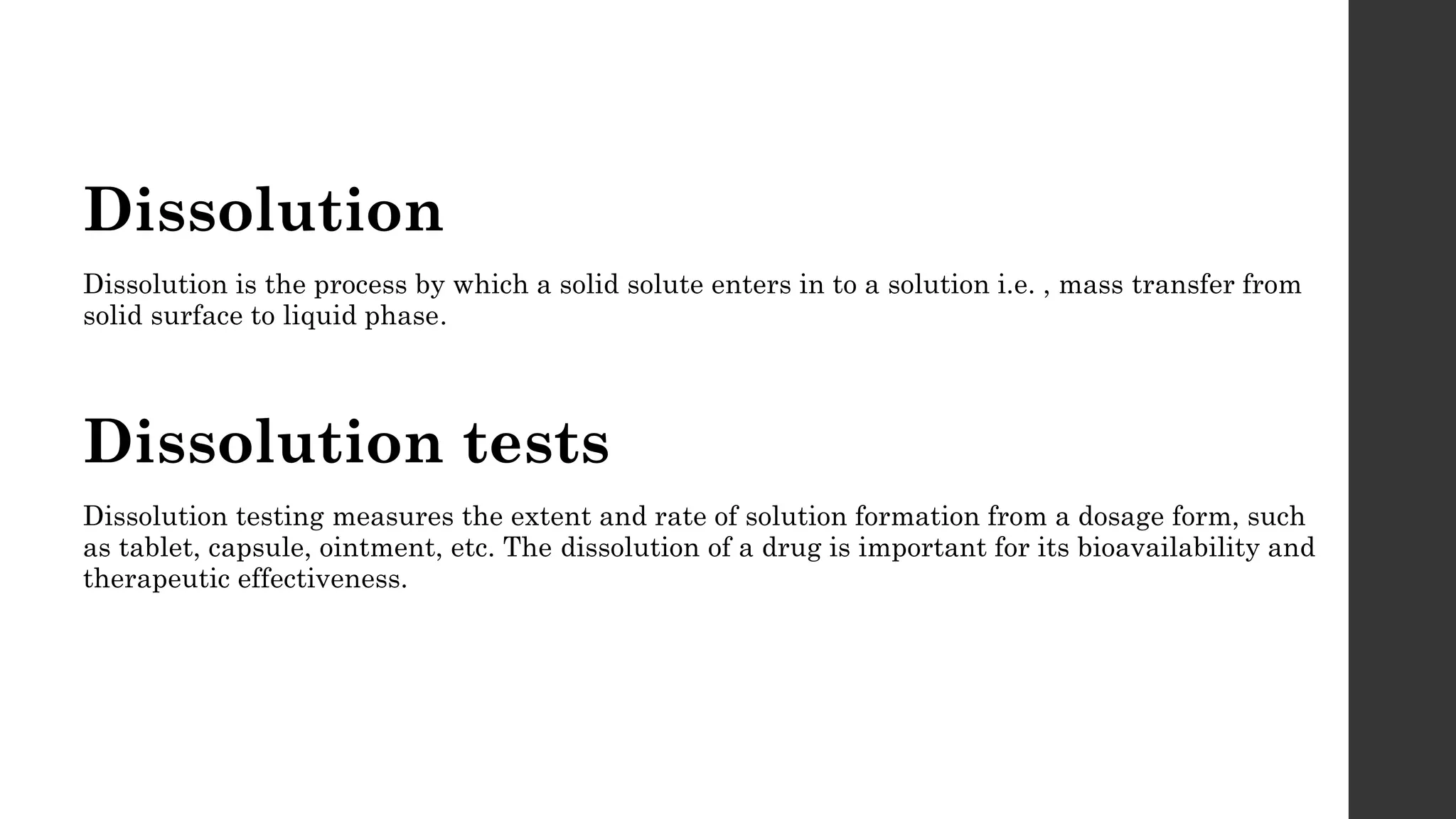 Dissolution

Dissolution is the process by which a solid solute enters in to a solution i.e. , mass transfer from solid surface to liquid phase.

Dissolution tests

Dissolution testing measures the extent and rate of solution formation from a dosage form, such as tablet, capsule, ointment, etc. The dissolution of a drug is important for its bioavailability and therapeutic effectiveness.